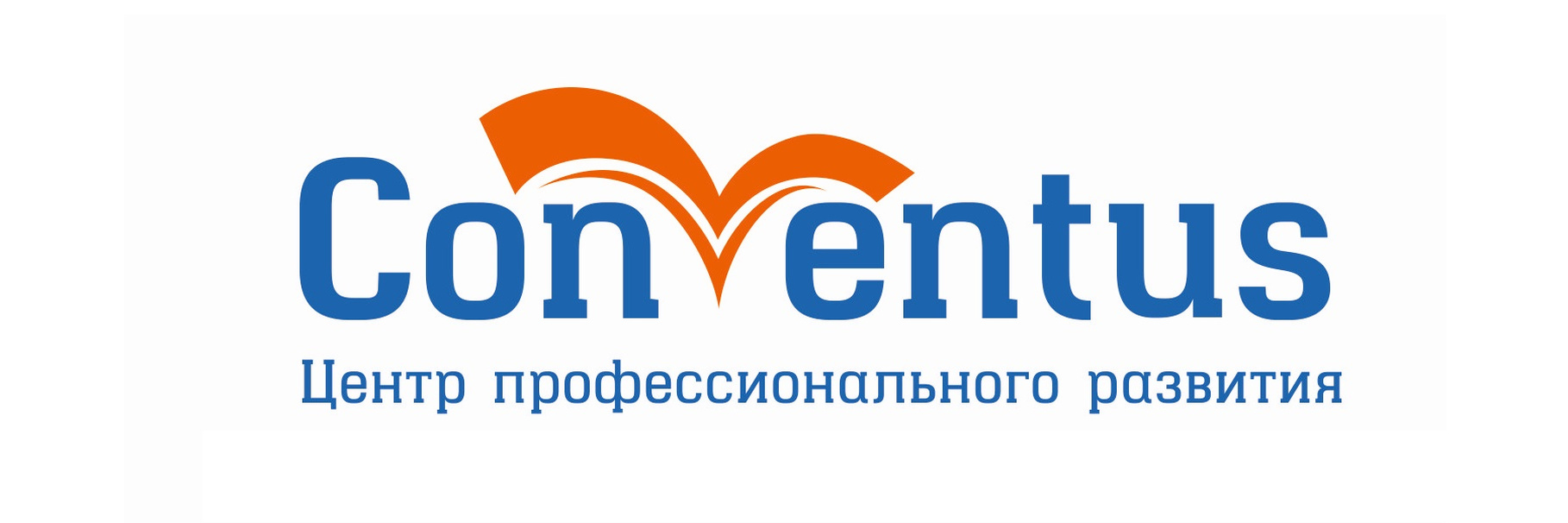 Conventus
Центр профессионального развития